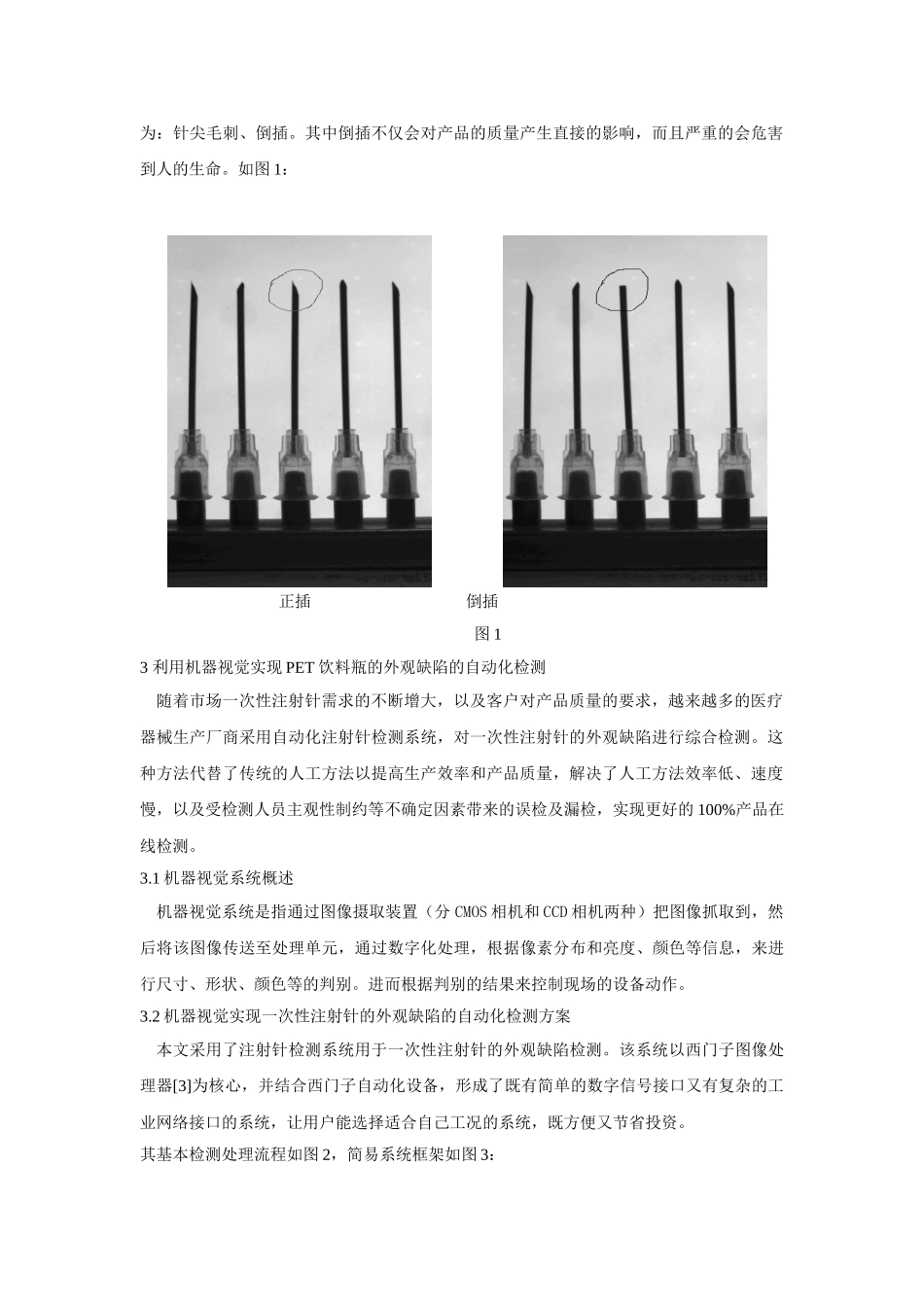 为：针尖毛刺、倒插。其中倒插不仅会对产品的质量产生直接的影响，而且严重的会危害到人的生命。如图 1：

正插　　倒插

图 1

3 利用机器视觉实现 PET 饮料瓶的外观缺陷的自动化检测

随着市场一次性注射针需求的不断增大，以及客户对产品质量的要求，越来越多的医疗器械生产厂商采用自动化注射针检测系统，对一次性注射针的外观缺陷进行综合检测。这种方法代替了传统的人工方法以提高生产效率和产品质量，解决了人工方法效率低、速度慢，以及受检测人员主观性制约等不确定因素带来的误检及漏检，实现更好的 100%产品在线检测。

3.1 机器视觉系统概述

机器视觉系统是指通过图像摄取装置（分 CMOS 相机和 CCD 相机两种）把图像抓取到，然后将该图像传送至处理单元，通过数字化处理，根据像素分布和亮度、颜色等信息，来进行尺寸、形状、颜色等的判别。进而根据判别的结果来控制现场的设备动作。

3.2 机器视觉实现一次性注射针的外观缺陷的自动化检测方案

本文采用了注射针检测系统用于一次性注射针的外观缺陷检测。该系统以西门子图像处理器[3]为核心，并结合西门子自动化设备，形成了既有简单的数字信号接口又有复杂的工业网络接口的系统，让用户能选择适合自己工况的系统，既方便又节省投资。

其基本检测处理流程如图 2，简易系统框架如图 3：